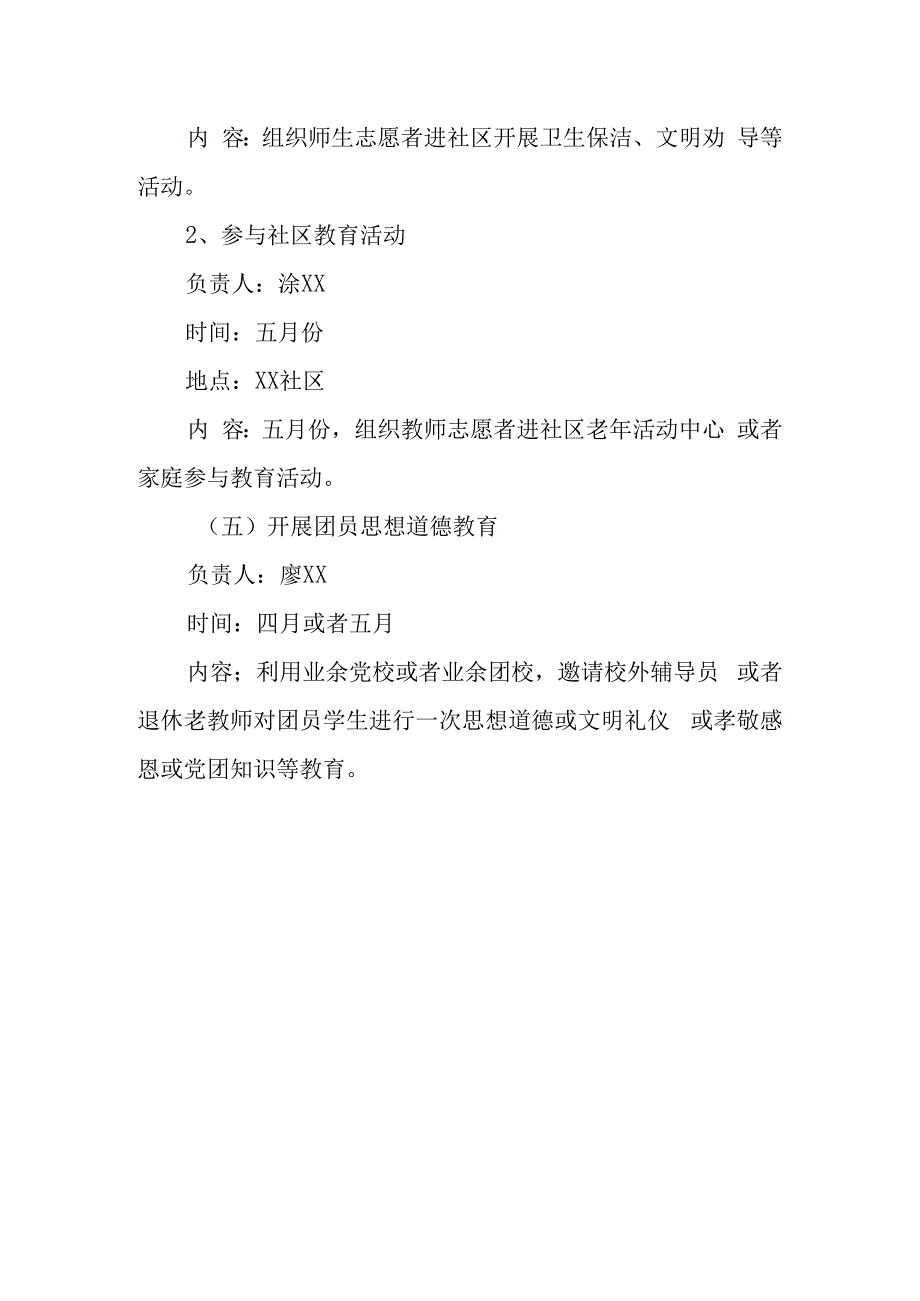 内 容：组织师生志愿者进社区开展卫生保洁、文明劝 导等活动。

2、参与社区教育活动

负责人：涂XX

时间：五月份

地点：XX社区

内 容：五月份，组织教师志愿者进社区老年活动中心 或者家庭参与教育活动。

（五）开展团员思想道德教育

负责人：廖XX

时间：四月或者五月

内容；利用业余党校或者业余团校，邀请校外辅导员 或者退休老教师对团员学生进行一次思想道德或文明礼仪 或孝敬感恩或党团知识等教育。